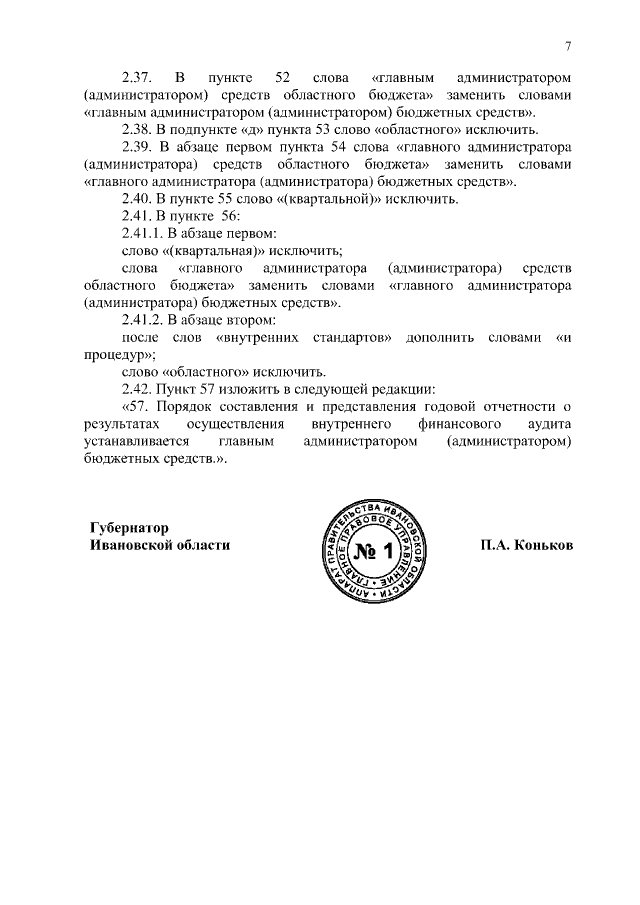 7

2.37. В пункте 52 слова «главным администратором (администратором) средств областного бюджета» заменить словами «главным администратором (администратором) бюджетных средств».

2.38. В подпункте «д» пункта 53 слово «областного» исключить.

2.39. В абзаце первом пункта 54 слова «главного администратора (администратора) средств областного бюджета» заменить словами «главного администратора (администратора) бюджетных средств».

2.40. В пункте 55 слово «(квартальной)» исключить.

2.41. В пункте 56:

2.41.1. В абзаце первом:

слово «(квартальная)» исключить;

слова «главного администратора (администратора) средств областного бюджета» заменить словами «главного администратора (администратора) бюджетных средств».

2.41.2. В абзаце втором:

после слов «внутренних стандартов» дополнить словами «и процедур»;

слово «областного» исключить.

2.42. Пункт 57 изложить в следующей редакции:

«57. Порядок составления и представления годовой отчетности о результатах осуществления внутреннего финансового аудита устанавливается главным администратором (администратором) бюджетных средств.».

Губернатор
Ивановской области

АППАРАТ ПРАВИТЕЛЬСТВА ИВАНОВСКОЙ ОБЛАСТИ
ГЛАВНОЕ ПРАВОВОЕ УПРАВЛЕНИЕ
№ 1

П.А. Коньков